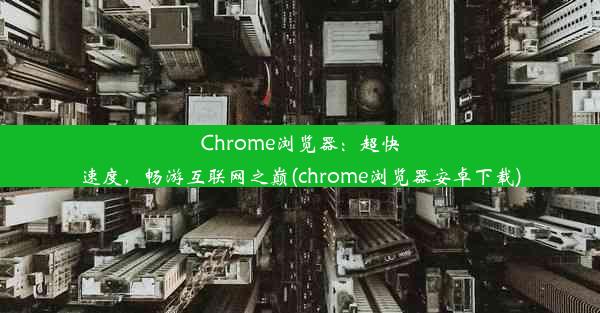 Chrome浏览器：超快速度，畅游互联网之巅(chrome浏览器安卓下载)